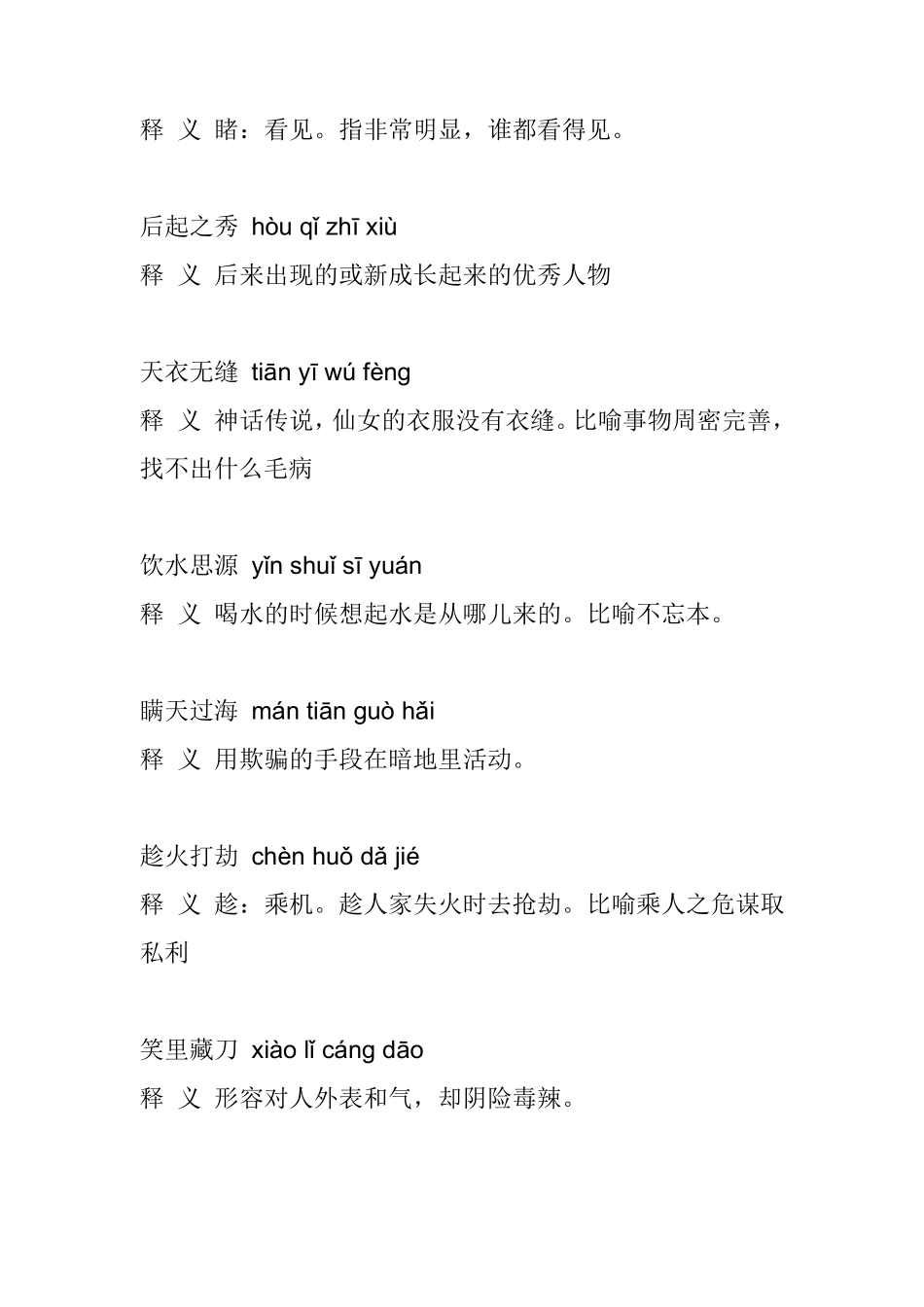 释 义 睹：看见。指非常明显，谁都看得见。

后起之秀 hòu qǐ zhī xiù
释 义 后来出现的或新成长起来的优秀人物

天衣无缝 tiān yī wú fèng
释 义 神话传说，仙女的衣服没有衣缝。比喻事物周密完善，找不出什么毛病

饮水思源 yǐn shuǐ sī yuán
释 义 喝水的时候想起水是从哪儿来的。比喻不忘本。

瞒天过海 mán tiān guò hǎi
释 义 用欺骗的手段在暗地里活动。

趁火打劫 chèn huǒ dǎ jié
释 义 趁：乘机。趁人家失火时去抢劫。比喻乘人之危谋取私利

笑里藏刀 xiào lǐ cáng dāo
释 义 形容对人外表和气，却阴险毒辣。